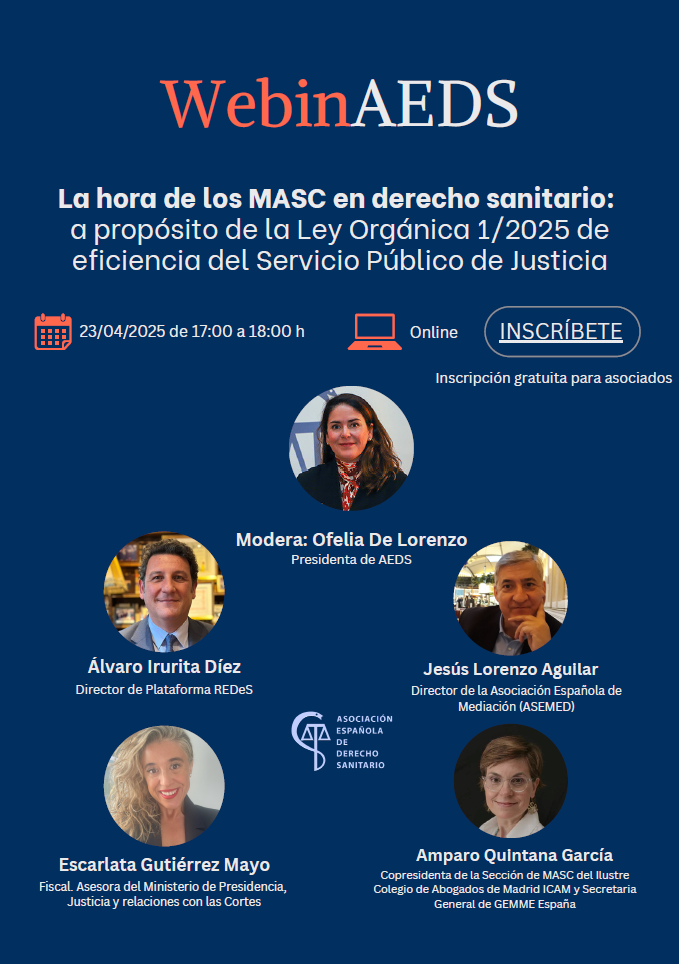 WebinAEDS

La hora de los MASC en derecho sanitario:
a propósito de la Ley Orgánica 1/2025 de eficiencia del Servicio Público de Justicia

23/04/2025 de 17:00 a 18:00 h

Online

INSCRÍBETE

Inscripción gratuita para asociados

Modera: Ofelia De Lorenzo
Presidenta de AEDS

Álvaro Irurita Díez
Director de Plataforma REDeS

Jesús Lorenzo Aguilar
Director de la Asociación Española de Mediación (ASEMED)

ASOCIACIÓN
ESPAÑOLA
DE
DERECHO
SANITARIO

Escarlata Gutiérrez Mayo
Fiscal. Asesora del Ministerio de Presidencia, Justicia y relaciones con las Cortes

Amparo Quintana García
Copresidenta de la Sección de MASC del Ilustre Colegio de Abogados de Madrid ICAM y Secretaria General de GEMME España